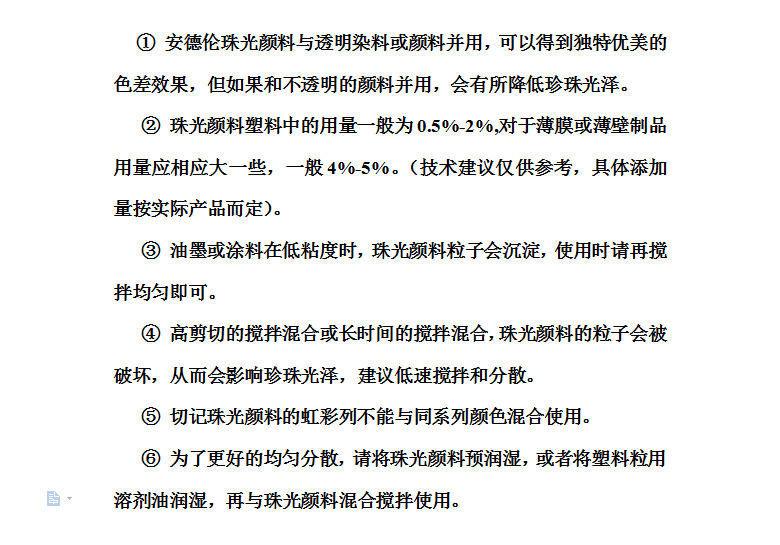 ① 安德伦珠光颜料与透明染料或颜料并用，可以得到独特优美的色差效果，但如果和不透明的颜料并用，会有所降低珍珠光泽。

② 珠光颜料塑料中的用量一般为 0.5%-2%,对于薄膜或薄壁制品用量应相应大一些，一般 4%-5%。（技术建议仅供参考，具体添加量按实际产品而定）。

③ 油墨或涂料在低粘度时，珠光颜料粒子会沉淀，使用时请再搅拌均匀即可。

④ 高剪切的搅拌混合或长时间的搅拌混合，珠光颜料的粒子会被破坏，从而会影响珍珠光泽，建议低速搅拌和分散。

⑤ 切记珠光颜料的虹彩列不能与同系列颜色混合使用。

⑥ 为了更好的均匀分散，请将珠光颜料预润湿，或者将塑料粒用溶剂油润湿，再与珠光颜料混合搅拌使用。